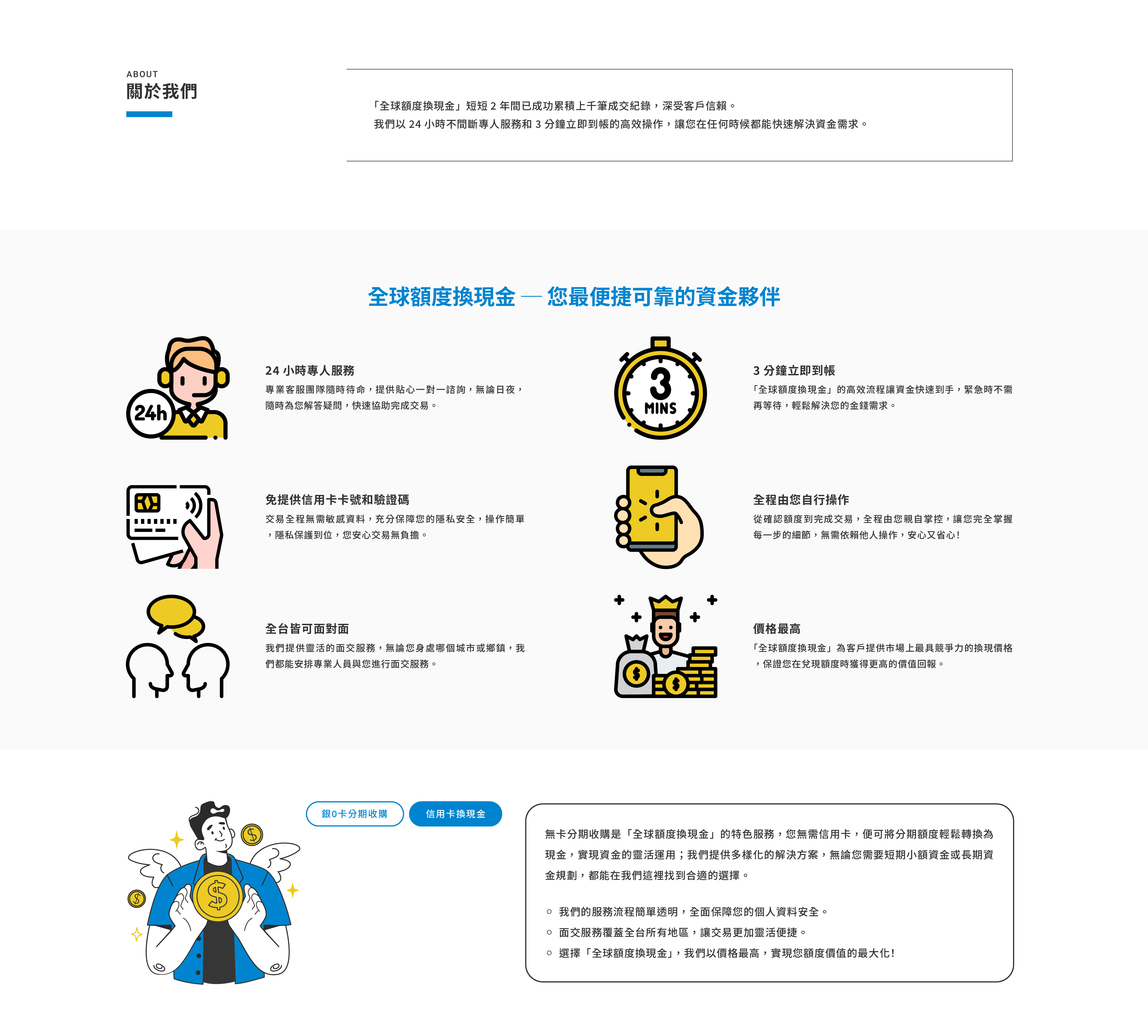 ABOUT
關於我們

「全球額度換現金」短短 2 年間已成功累積上千筆成交紀錄，深受客戶信賴。
我們以 24 小時不間斷專人服務和 3 分鐘立即到帳的高效操作，讓您在任何時候都能快速解決資金需求。

全球額度換現金 — 您最便捷可靠的資金夥伴

24h

24 小時專人服務
專業客服團隊隨時待命，提供貼心一對一諮詢，無論日夜，隨時為您解答疑問，快速協助完成交易。

3 MINS

3 分鐘立即到帳
「全球額度換現金」的高效流程讓資金快速到手，緊急時不需再等待，輕鬆解決您的金錢需求。

免提供信用卡卡號和驗證碼
交易全程無需敏感資料，充分保障您的隱私安全，操作簡單，隱私保護到位，您安心交易無負擔。

全程由您自行操作
從確認額度到完成交易，全程由您親自掌控，讓您完全掌握每一步的細節，無需依賴他人操作，安心又省心！

全台皆可面對面
我們提供靈活的面交服務，無論您身處哪個城市或鄉鎮，我們都能安排專業人員與您進行面交服務。

價格最高
「全球額度換現金」為客戶提供市場上最具競爭力的換現價格，保證您在兌現額度時獲得更高的價值回報。

銀0卡分期收購
信用卡換現金

無卡分期收購是「全球額度換現金」的特色服務，您無需信用卡，便可將分期額度輕鬆轉換為現金，實現資金的靈活運用；我們提供多樣化的解決方案，無論您需要短期小額資金或長期資金規劃，都能在我們這裡找到合適的選擇。

○ 我們的服務流程簡單透明，全面保障您的個人資料安全。
○ 面交服務覆蓋全台所有地區，讓交易更加靈活便捷。
○ 選擇「全球額度換現金」，我們以價格最高，實現您額度價值的最大化！